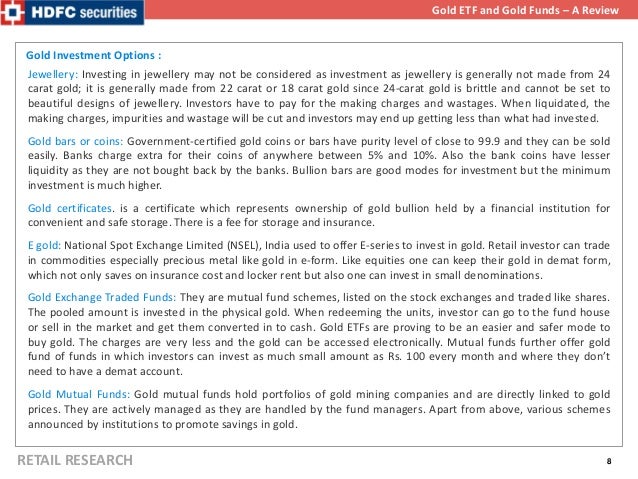 HDFC securities

Gold ETF and Gold Funds – A Review

Gold Investment Options :

Jewellery: Investing in jewellery may not be considered as investment as jewellery is generally not made from 24 carat gold; it is generally made from 22 carat or 18 carat gold since 24-carat gold is brittle and cannot be set to beautiful designs of jewellery. Investors have to pay for the making charges and wastages. When liquidated, the making charges, impurities and wastage will be cut and investors may end up getting less than what had invested.

Gold bars or coins: Government-certified gold coins or bars have purity level of close to 99.9 and they can be sold easily. Banks charge extra for their coins of anywhere between 5% and 10%. Also the bank coins have lesser liquidity as they are not bought back by the banks. Bullion bars are good modes for investment but the minimum investment is much higher.

Gold certificates. is a certificate which represents ownership of gold bullion held by a financial institution for convenient and safe storage. There is a fee for storage and insurance.

E gold: National Spot Exchange Limited (NSEL), India used to offer E-series to invest in gold. Retail investor can trade in commodities especially precious metal like gold in e-form. Like equities one can keep their gold in demat form, which not only saves on insurance cost and locker rent but also one can invest in small denominations.

Gold Exchange Traded Funds: They are mutual fund schemes, listed on the stock exchanges and traded like shares. The pooled amount is invested in the physical gold. When redeeming the units, investor can go to the fund house or sell in the market and get them converted in to cash. Gold ETFs are proving to be an easier and safer mode to buy gold. The charges are very less and the gold can be accessed electronically. Mutual funds further offer gold fund of funds in which investors can invest as much small amount as Rs. 100 every month and where they don't need to have a demat account.

Gold Mutual Funds: Gold mutual funds hold portfolios of gold mining companies and are directly linked to gold prices. They are actively managed as they are handled by the fund managers. Apart from above, various schemes announced by institutions to promote savings in gold.

RETAIL RESEARCH

8